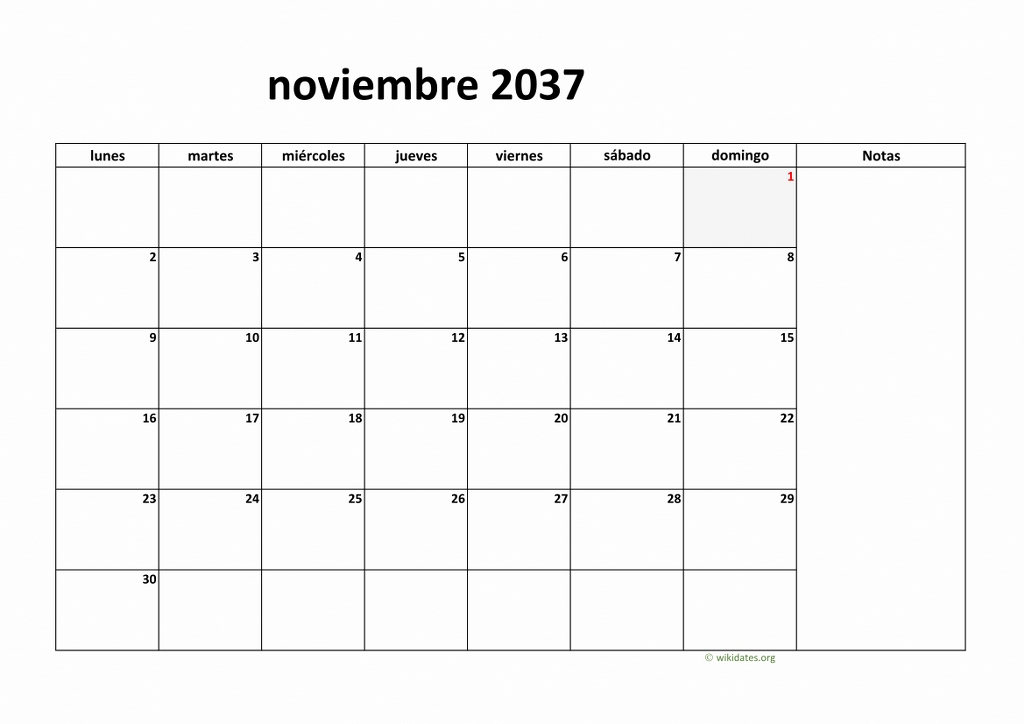 noviembre 2037

| lunes | martes | miércoles | jueves | viernes | sábado | domingo | Notas |
|---|---|---|---|---|---|---|---|
| | | | | | | 1 | |
| 2 | 3 | 4 | 5 | 6 | 7 | 8 | |
| 9 | 10 | 11 | 12 | 13 | 14 | 15 | |
| 16 | 17 | 18 | 19 | 20 | 21 | 22 | |
| 23 | 24 | 25 | 26 | 27 | 28 | 29 | |
| 30 | | | | | | | |

© wikidates.org